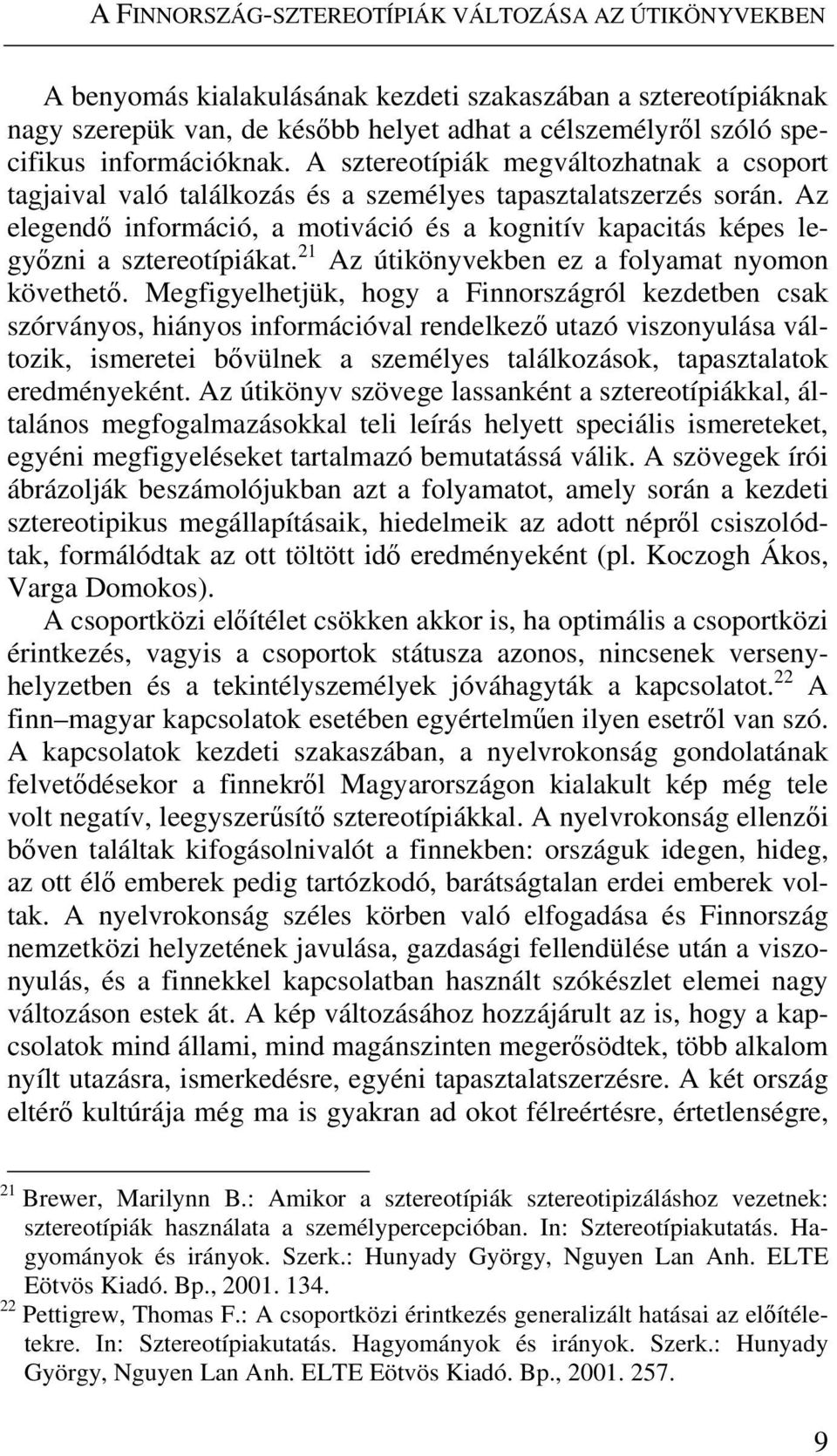 A FINNORSZÁG-SZTEREOTÍPIÁK VÁLTOZÁSA AZ ÚTIKÖNYVEKBEN

A benyomás kialakulásának kezdeti szakaszában a sztereotípiáknak nagy szerepük van, de később helyet adhat a célszemélyről szóló specifikus információknak. A sztereotípiák megváltozhatnak a csoport tagjaival való találkozás és a személyes tapasztalatszerzés során. Az elegendő információ, a motiváció és a kognitív kapacitás képes legyőzni a sztereotípiákat.$^{21}$ Az útikönyvekben ez a folyamat nyomon követhető. Megfigyelhetjük, hogy a Finnországról kezdetben csak szórványos, hiányos információval rendelkező utazó viszonyulása változik, ismeretei bővülnek a személyes találkozások, tapasztalatok eredményeként. Az útikönyv szövege lassanként a sztereotípiákkal, általános megfogalmazásokkal teli leírás helyett speciális ismereteket, egyéni megfigyeléseket tartalmazó bemutatássá válik. A szövegek írói ábrázolják beszámolójukban azt a folyamatot, amely során a kezdeti sztereotipikus megállapításaik, hiedelmeik az adott népről csiszolódtak, formálódtak az ott töltött idő eredményeként (pl. Koczogh Ákos, Varga Domokos).

A csoportközi előítélet csökken akkor is, ha optimális a csoportközi érintkezés, vagyis a csoportok státusza azonos, nincsenek versenyhelyzetben és a tekintélyszemélyek jóváhagyták a kapcsolatot.$^{22}$ A finn–magyar kapcsolatok esetében egyértelműen ilyen esetről van szó. A kapcsolatok kezdeti szakaszában, a nyelvrokonság gondolatának felvetődésekor a finnekről Magyarországon kialakult kép még tele volt negatív, leegyszerűsítő sztereotípiákkal. A nyelvrokonság ellenzői bőven találtak kifogásolnivalót a finnekben: országuk idegen, hideg, az ott élő emberek pedig tartózkodó, barátságtalan erdei emberek voltak. A nyelvrokonság széles körben való elfogadása és Finnország nemzetközi helyzetének javulása, gazdasági fellendülése után a viszonyulás, és a finnekkel kapcsolatban használt szókészlet elemei nagy változáson estek át. A kép változásához hozzájárult az is, hogy a kapcsolatok mind állami, mind magánszinten megerősödtek, több alkalom nyílt utazásra, ismerkedésre, egyéni tapasztalatszerzésre. A két ország eltérő kultúrája még ma is gyakran ad okot félreértésre, értetlenségre,

$^{21}$ Brewer, Marilynn B.: Amikor a sztereotípiák sztereotipizáláshoz vezetnek: sztereotípiák használata a személypercepcióban. In: Sztereotípiakutatás. Hagyományok és irányok. Szerk.: Hunyady György, Nguyen Lan Anh. ELTE Eötvös Kiadó. Bp., 2001. 134.
$^{22}$ Pettigrew, Thomas F.: A csoportközi érintkezés generalizált hatásai az előítéletekre. In: Sztereotípiakutatás. Hagyományok és irányok. Szerk.: Hunyady György, Nguyen Lan Anh. ELTE Eötvös Kiadó. Bp., 2001. 257.

9